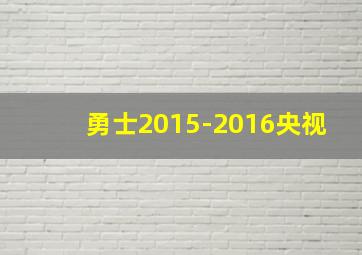 勇士2015-2016央视